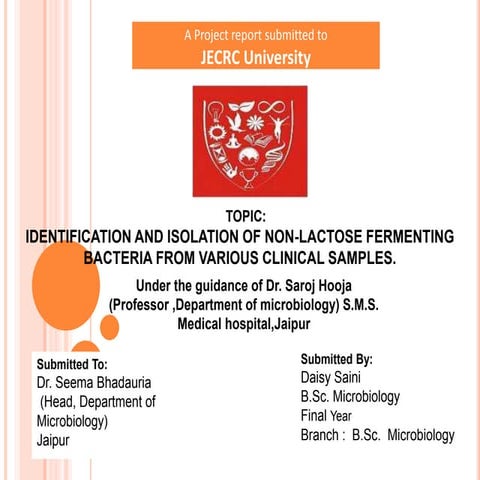 A Project report submitted to
JECRC University

TOPIC:
IDENTIFICATION AND ISOLATION OF NON-LACTOSE FERMENTING BACTERIA FROM VARIOUS CLINICAL SAMPLES.

Under the guidance of Dr. Saroj Hooja (Professor ,Department of microbiology) S.M.S. Medical hospital,Jaipur

Submitted To:
Dr. Seema Bhadauria
(Head, Department of Microbiology)
Jaipur

Submitted By:
Daisy Saini
B.Sc. Microbiology
Final Year
Branch : B.Sc. Microbiology